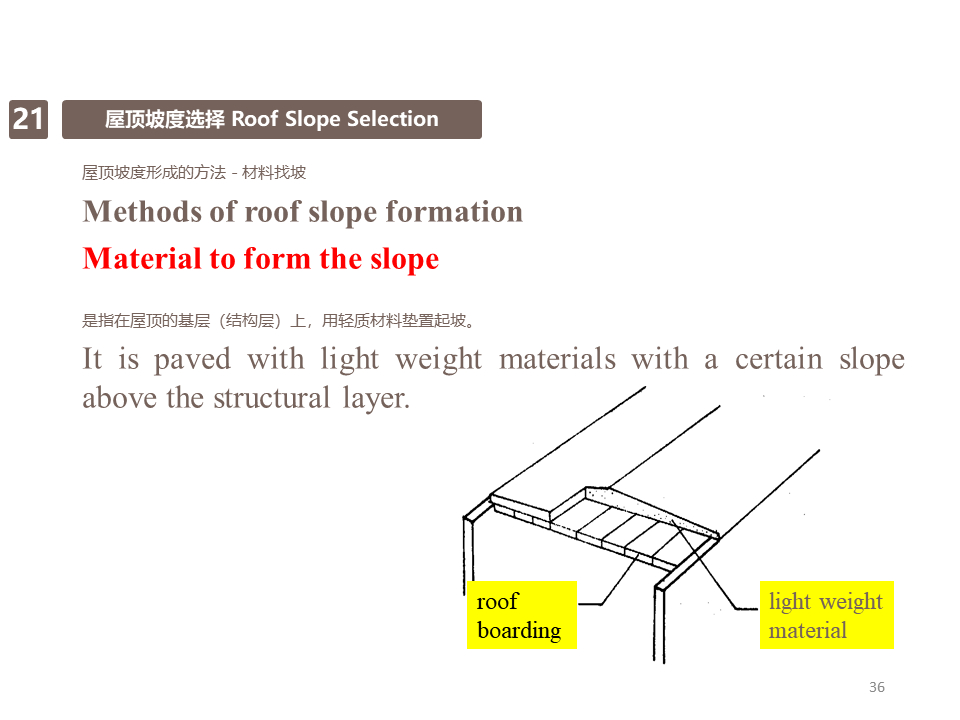 21

屋顶坡度选择 Roof Slope Selection

屋顶坡度形成的方法 - 材料找坡

Methods of roof slope formation

Material to form the slope

是指在屋顶的基层（结构层）上，用轻质材料垫置起坡。

It is paved with light weight materials with a certain slope above the structural layer.

roof boarding

light weight material

36